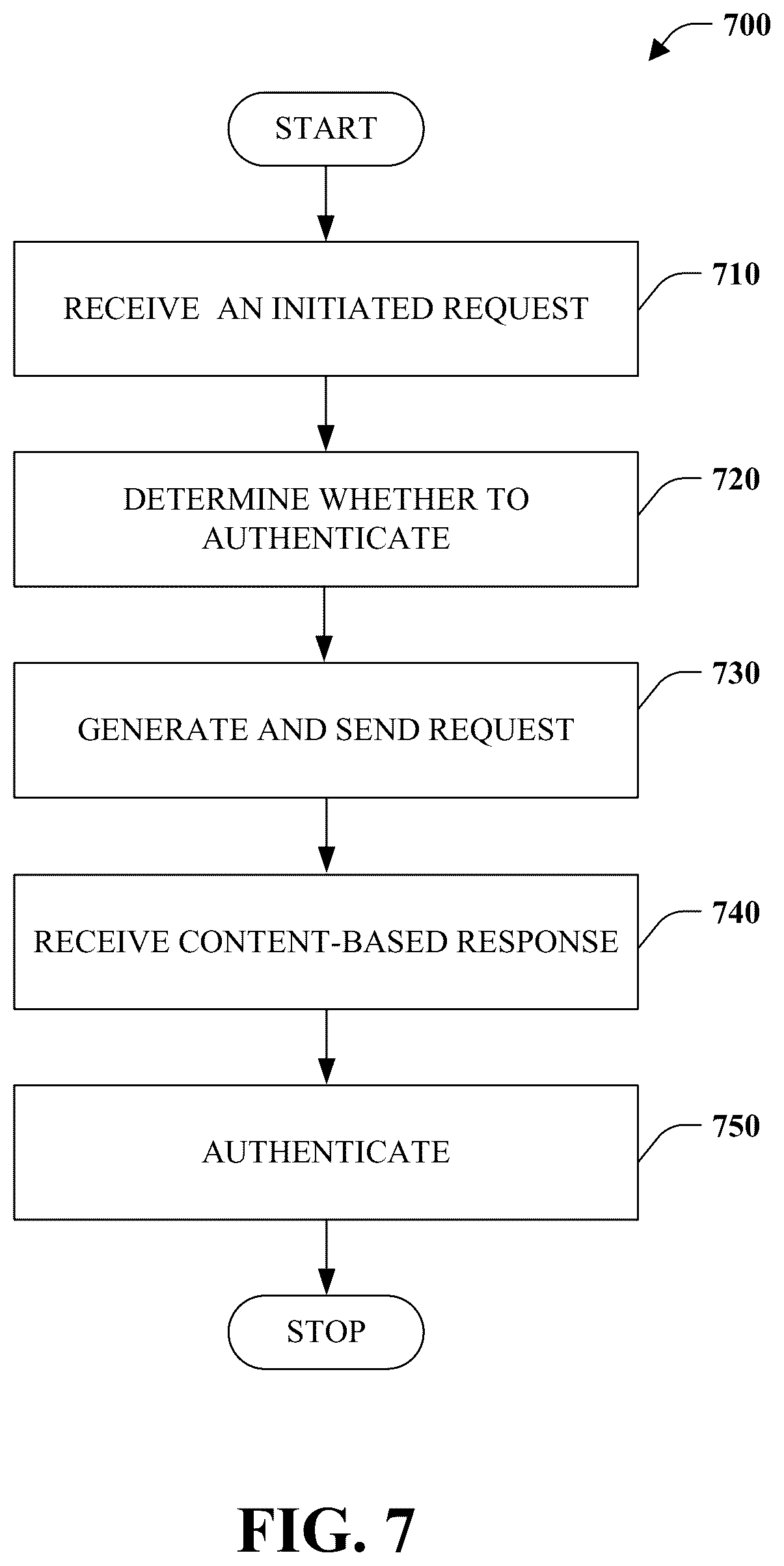 700

START

RECEIVE AN INITIATED REQUEST

710

DETERMINE WHETHER TO AUTHENTICATE

720

GENERATE AND SEND REQUEST

730

RECEIVE CONTENT-BASED RESPONSE

740

AUTHENTICATE

750

STOP

FIG. 7